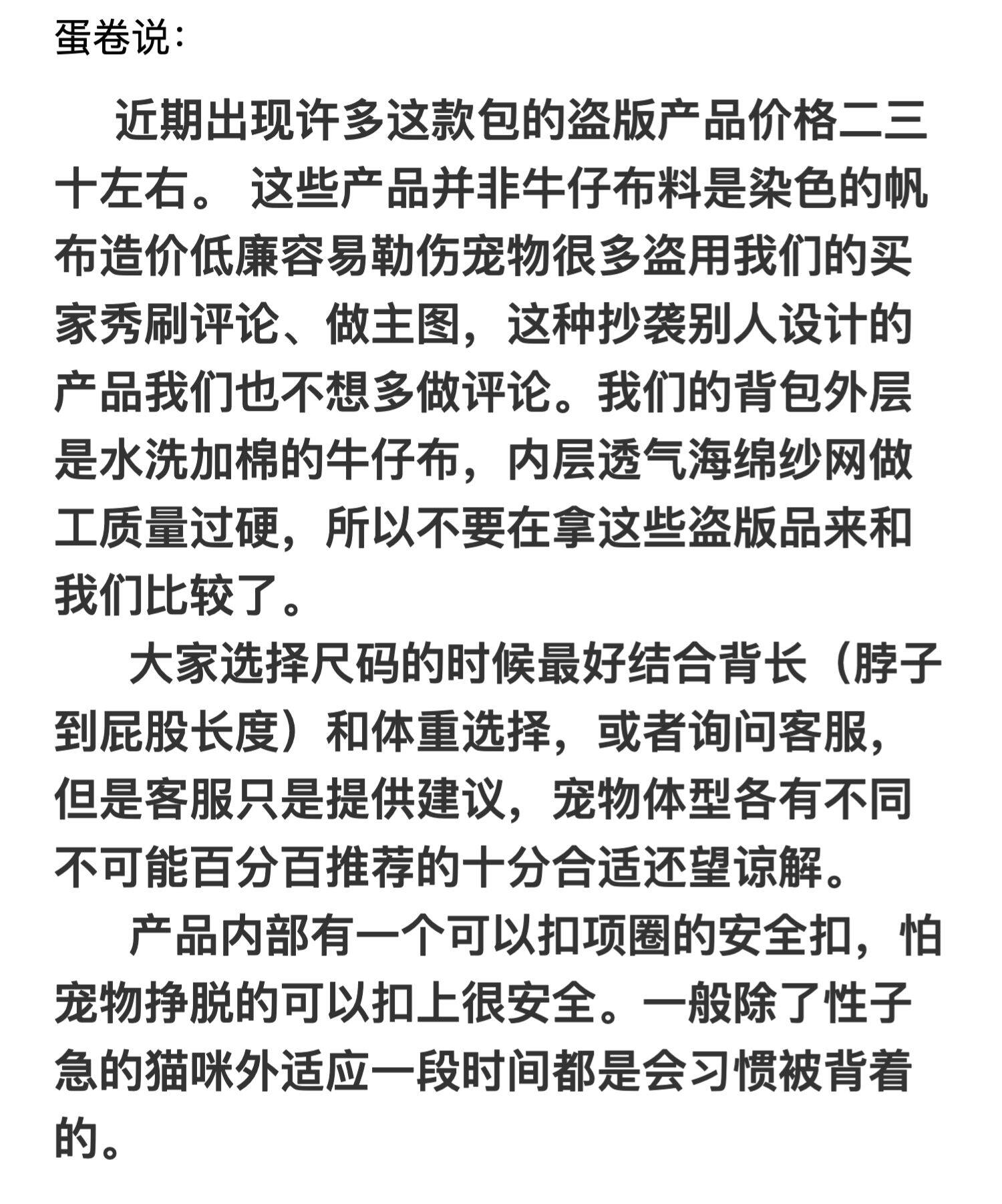 蛋卷说:

近期出现许多这款包的盗版产品价格二三十左右。 这些产品并非牛仔布料是染色的帆布造价低廉容易勒伤宠物很多盗用我们的买家秀刷评论、做主图，这种抄袭别人设计的产品我们也不想多做评论。我们的背包外层是水洗加棉的牛仔布，内层透气海绵纱网做工质量过硬，所以不要在拿这些盗版品来和我们比较了。

大家选择尺码的时候最好结合背长（脖子到屁股长度）和体重选择，或者询问客服，但是客服只是提供建议，宠物体型各有不同不可能百分百推荐的十分合适还望谅解。

产品内部有一个可以扣项圈的安全扣，怕宠物挣脱的可以扣上很安全。一般除了性子急的猫咪外适应一段时间都是会习惯被背着的。